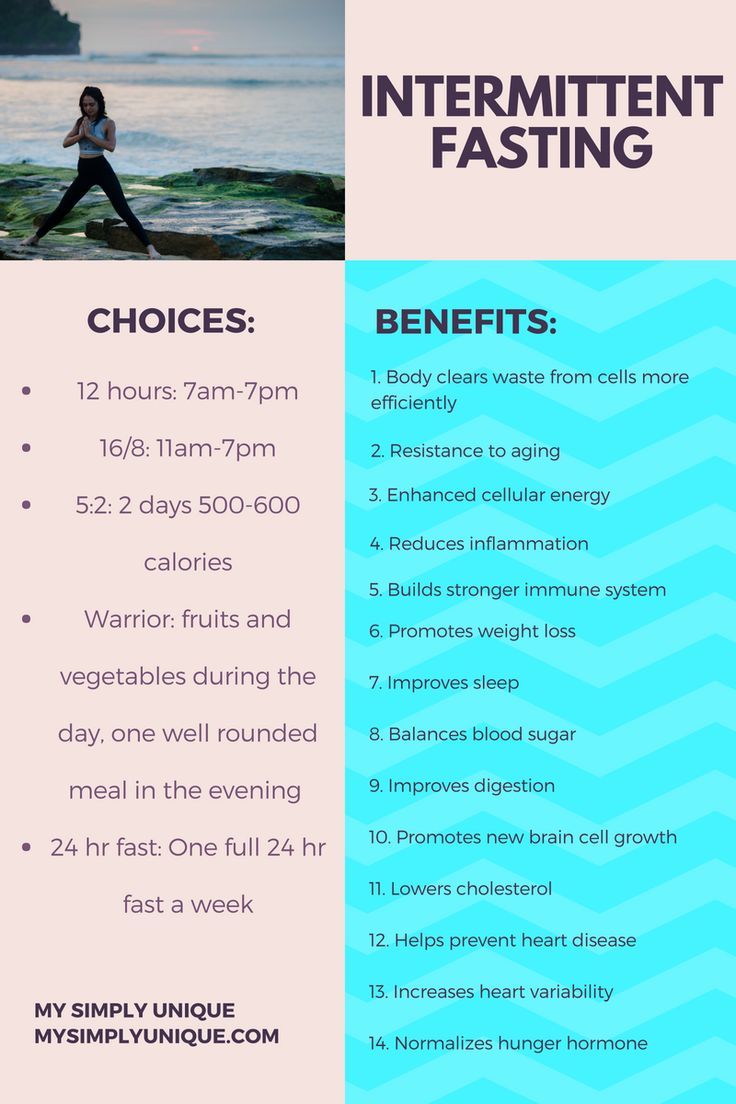 INTERMITTENT FASTING

CHOICES:

- 12 hours: 7am-7pm
- 16/8: 11am-7pm
- 5:2: 2 days 500-600 calories
- Warrior: fruits and vegetables during the day, one well rounded meal in the evening
- 24 hr fast: One full 24 hr fast a week

MY SIMPLY UNIQUE
MYSIMPLYUNIQUE.COM

BENEFITS:

1. Body clears waste from cells more efficiently
2. Resistance to aging
3. Enhanced cellular energy
4. Reduces inflammation
5. Builds stronger immune system
6. Promotes weight loss
7. Improves sleep
8. Balances blood sugar
9. Improves digestion
10. Promotes new brain cell growth
11. Lowers cholesterol
12. Helps prevent heart disease
13. Increases heart variability
14. Normalizes hunger hormone